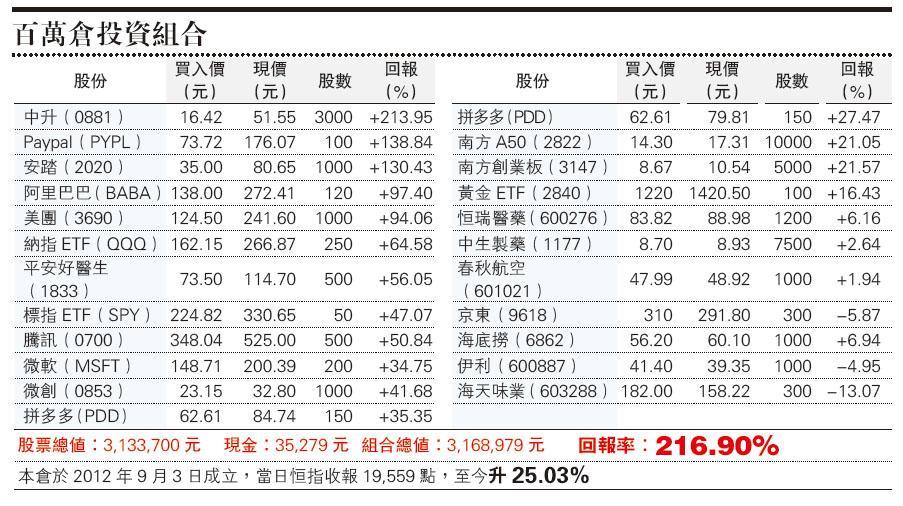 百萬倉投資組合

| 股份 | 買入價（元） | 現價（元） | 股數 | 回報（%） |
|---|---|---|---|---|
| 中升（0881） | 16.42 | 51.55 | 3000 | +213.95 |
| Paypal（PYPL） | 73.72 | 176.07 | 100 | +138.84 |
| 安踏（2020） | 35.00 | 80.65 | 1000 | +130.43 |
| 阿里巴巴（BABA） | 138.00 | 272.41 | 120 | +97.40 |
| 美團（3690） | 124.50 | 241.60 | 1000 | +94.06 |
| 納指ETF（QQQ） | 162.15 | 266.87 | 250 | +64.58 |
| 平安好醫生（1833） | 73.50 | 114.70 | 500 | +56.05 |
| 標指ETF（SPY） | 224.82 | 330.65 | 50 | +47.07 |
| 騰訊（0700） | 348.04 | 525.00 | 500 | +50.84 |
| 微軟（MSFT） | 148.71 | 200.39 | 200 | +34.75 |
| 微創（0853） | 23.15 | 32.80 | 1000 | +41.68 |
| 拼多多(PDD) | 62.61 | 84.74 | 150 | +35.35 |

| 股份 | 買入價（元） | 現價（元） | 股數 | 回報（%） |
|---|---|---|---|---|
| 拼多多(PDD) | 62.61 | 79.81 | 150 | +27.47 |
| 南方A50（2822） | 14.30 | 17.31 | 10000 | +21.05 |
| 南方創業板（3147） | 8.67 | 10.54 | 5000 | +21.57 |
| 黃金ETF（2840） | 1220 | 1420.50 | 100 | +16.43 |
| 恒瑞醫藥（600276） | 83.82 | 88.98 | 1200 | +6.16 |
| 中生製藥（1177） | 8.70 | 8.93 | 7500 | +2.64 |
| 春秋航空（601021） | 47.99 | 48.92 | 1000 | +1.94 |
| 京東（9618） | 310 | 291.80 | 300 | –5.87 |
| 海底撈（6862） | 56.20 | 60.10 | 1000 | +6.94 |
| 伊利（600887） | 41.40 | 39.35 | 1000 | –4.95 |
| 海天味業（603288） | 182.00 | 158.22 | 300 | –13.07 |

股票總值：3,133,700元 現金：35,279元 組合總值：3,168,979元 回報率：216.90%

本倉於2012年9月3日成立，當日恒指收報19,559點，至今升25.03%